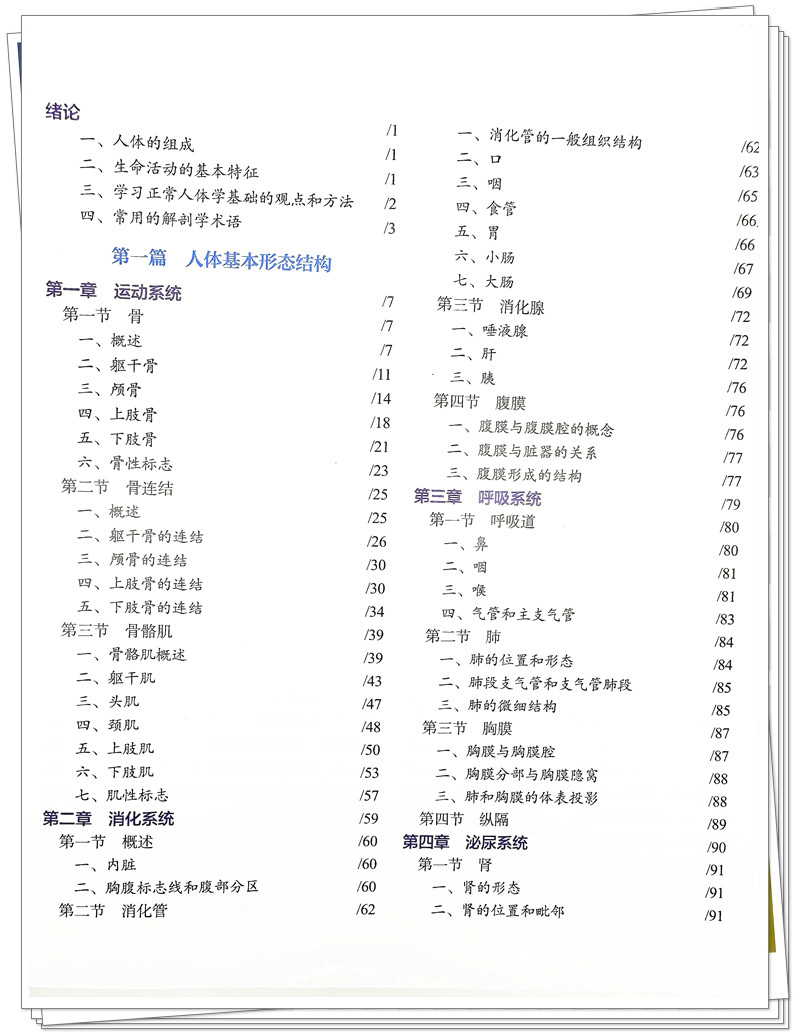 绪论

一、人体的组成 /1
二、生命活动的基本特征 /1
三、学习正常人体学基础的观点和方法 /1
四、常用的解剖学术语 /2
/3

第一篇 人体基本形态结构

第一章 运动系统 /7
第一节 骨 /7
一、概述 /7
二、躯干骨 /11
三、颅骨 /14
四、上肢骨 /18
五、下肢骨 /21
六、骨性标志 /23
第二节 骨连结 /25
一、概述 /25
二、躯干骨的连结 /26
三、颅骨的连结 /30
四、上肢骨的连结 /30
五、下肢骨的连结 /34
第三节 骨骼肌 /39
一、骨骼肌概述 /39
二、躯干肌 /43
三、头肌 /47
四、颈肌 /48
五、上肢肌 /50
六、下肢肌 /53
七、肌性标志 /57
第二章 消化系统 /59
第一节 概述 /60
一、内脏 /60
二、胸腹标志线和腹部分区 /60
第二节 消化管 /62

一、消化管的一般组织结构 /62
二、口 /63
三、咽 /65
四、食管 /66
五、胃 /66
六、小肠 /67
七、大肠 /69
第三节 消化腺 /72
一、唾液腺 /72
二、肝 /72
三、胰 /76
第四节 腹膜 /76
一、腹膜与腹膜腔的概念 /76
二、腹膜与脏器的关系 /77
三、腹膜形成的结构 /77
第三章 呼吸系统 /79
第一节 呼吸道 /80
一、鼻 /80
二、咽 /81
三、喉 /81
四、气管和主支气管 /83
第二节 肺 /84
一、肺的位置和形态 /84
二、肺段支气管和支气管肺段 /85
三、肺的微细结构 /85
第三节 胸膜 /87
一、胸膜与胸膜腔 /87
二、胸膜分部与胸膜隐窝 /88
三、肺和胸膜的体表投影 /88
第四节 纵隔 /89
第四章 泌尿系统 /90
第一节 肾 /91
一、肾的形态 /91
二、肾的位置和毗邻 /91